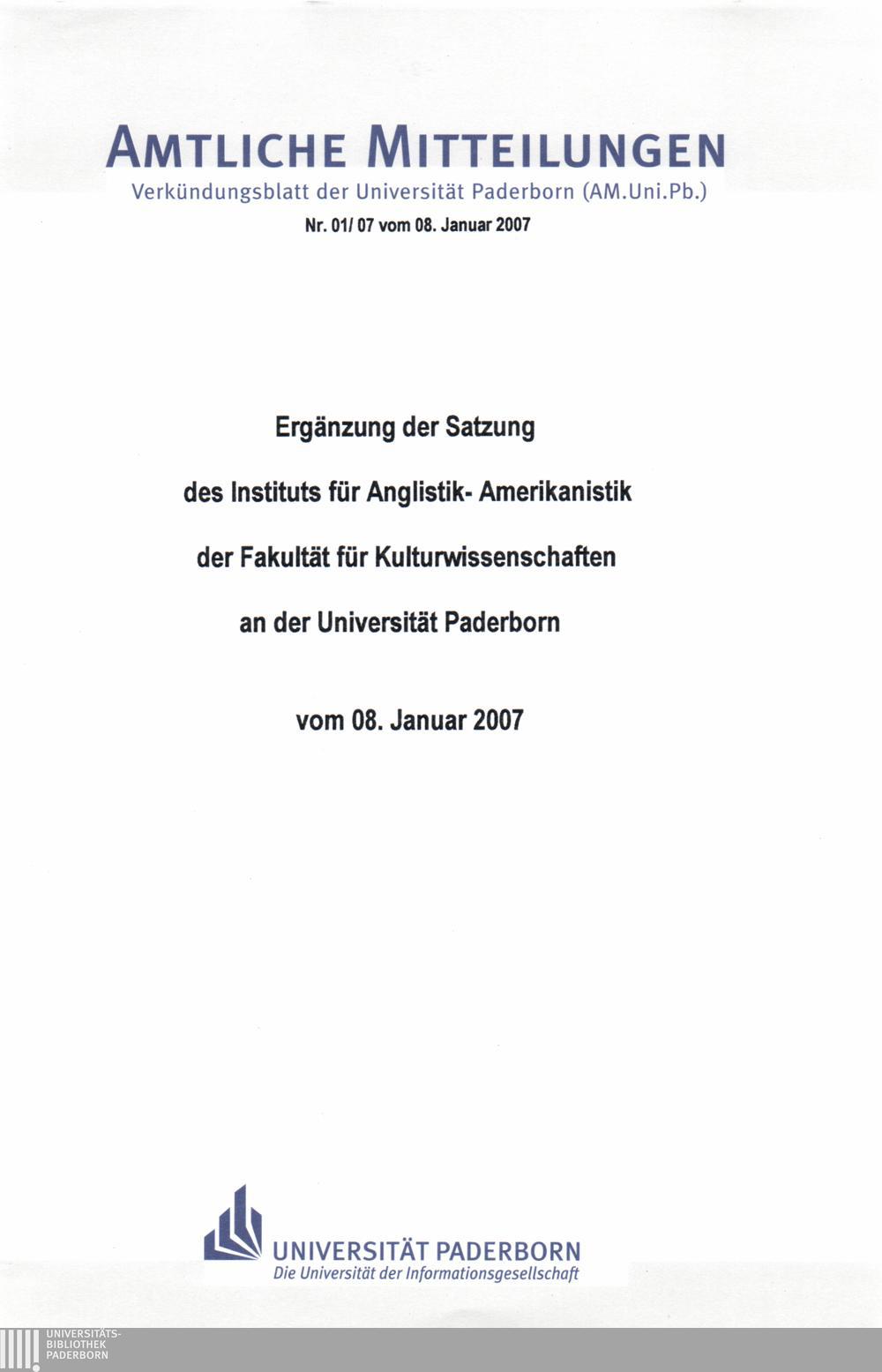 AMTLICHE MITTEILUNGEN
Verkündungsblatt der Universität Paderborn (AM.Uni.Pb.)
Nr. 01/ 07 vom 08. Januar 2007

Ergänzung der Satzung

des Instituts für Anglistik- Amerikanistik

der Fakultät für Kulturwissenschaften

an der Universität Paderborn

vom 08. Januar 2007

UNIVERSITÄT PADERBORN
Die Universität der Informationsgesellschaft

UNIVERSITÄTS-
BIBLIOTHEK
PADERBORN